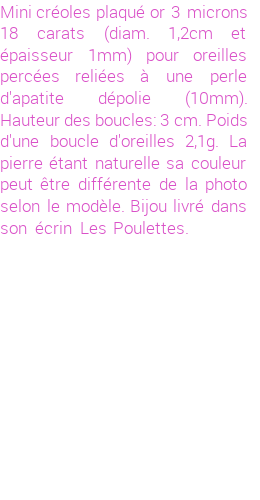 Mini créoles plaqué or 3 microns 18 carats (diam. 1,2cm et épaisseur 1mm) pour oreilles percées reliées à une perle d'apatite dépolie (10mm). Hauteur des boucles: 3 cm. Poids d'une boucle d'oreilles 2,1g. La pierre étant naturelle sa couleur peut être différente de la photo selon le modèle. Bijou livré dans son écrin Les Poulettes.